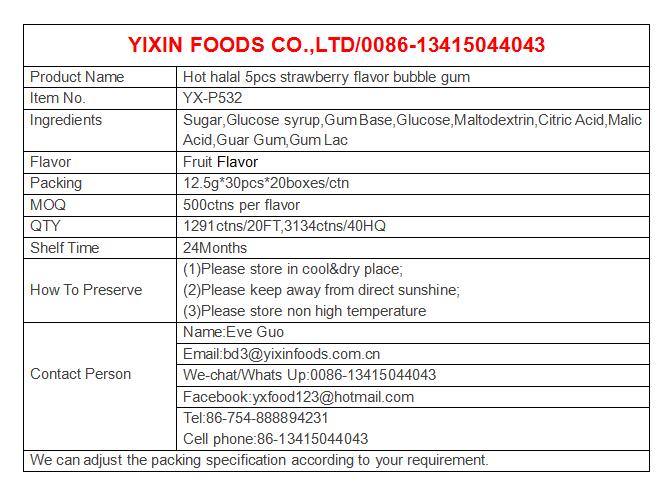 YIXIN FOODS CO.,LTD/0086-13415044043

| Product Name | Hot halal 5pcs strawberry flavor bubble gum |
|---|---|
| Item No. | YX-P532 |
| Ingredients | Sugar,Glucose syrup,Gum Base,Glucose,Maltodextrin,Citric Acid,Malic Acid,Guar Gum,Gum Lac |
| Flavor | Fruit Flavor |
| Packing | 12.5g*30pcs*20boxes/ctn |
| MOQ | 500ctns per flavor |
| QTY | 1291ctns/20FT,3134ctns/40HQ |
| Shelf Time | 24Months |
| How To Preserve | (1)Please store in cool&dry place; (2)Please keep away from direct sunshine; (3)Please store non high temperature |
| Contact Person | Name:Eve Guo |
| | Email:bd3@yixinfoods.com.cn |
| | We-chat/Whats Up:0086-13415044043 |
| | Facebook:yxfood123@hotmail.com |
| | Tel:86-754-888894231 Cell phone:86-13415044043 |

We can adjust the packing specification according to your requirement.